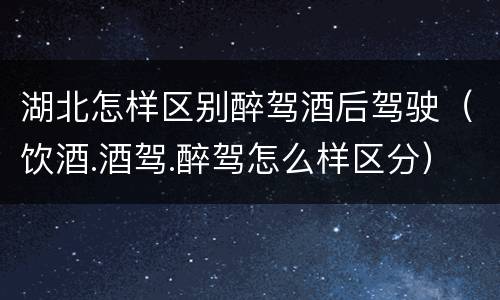 湖北怎样区别醉驾酒后驾驶（饮酒.酒驾.醉驾怎么样区分）